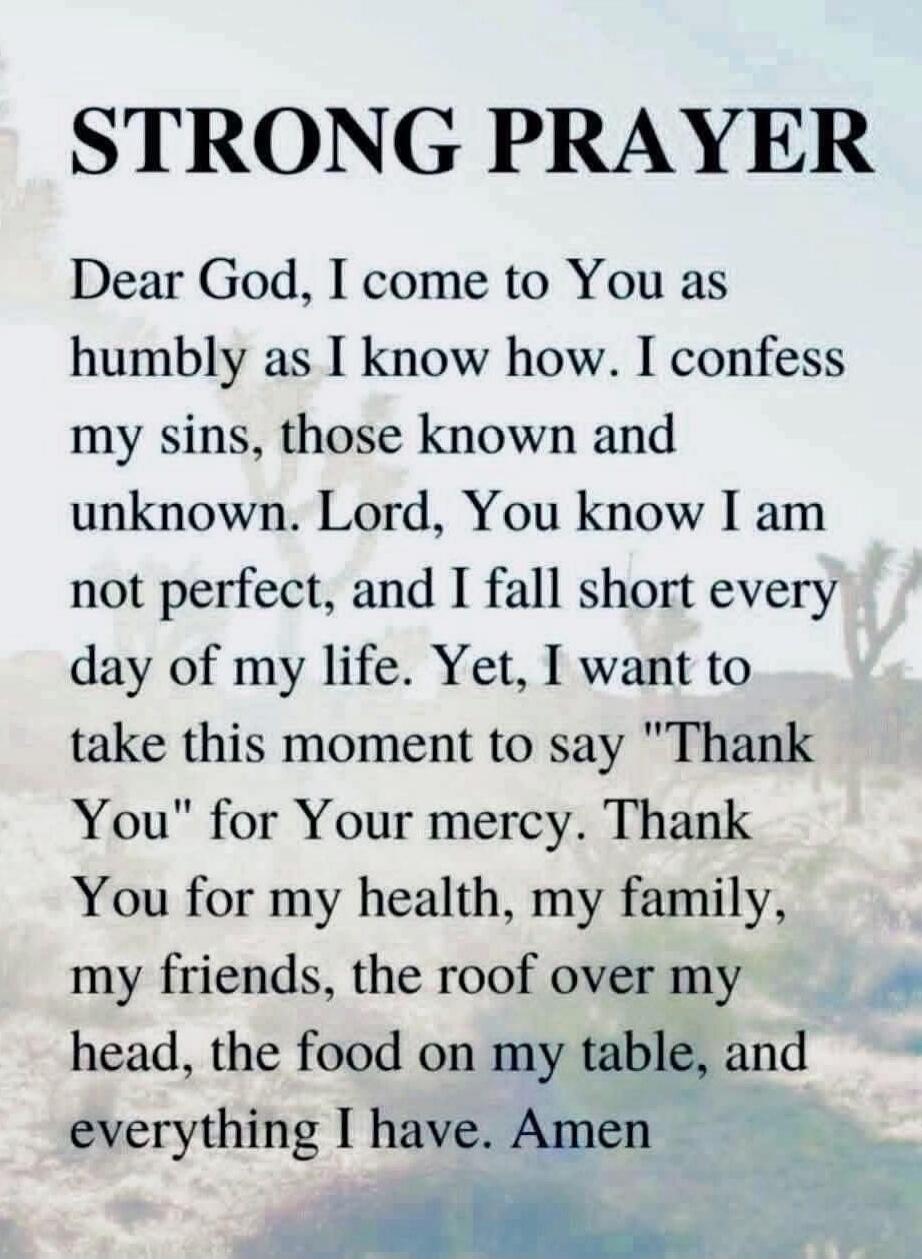 STRONG PRAYER

Dear God, I come to You as humbly as I know how. I confess my sins, those known and unknown. Lord, You know I am not perfect, and I fall short every day of my life. Yet, I want to take this moment to say "Thank You" for Your mercy. Thank You for my health, my family, my friends, the roof over my head, the food on my table, and everything I have. Amen